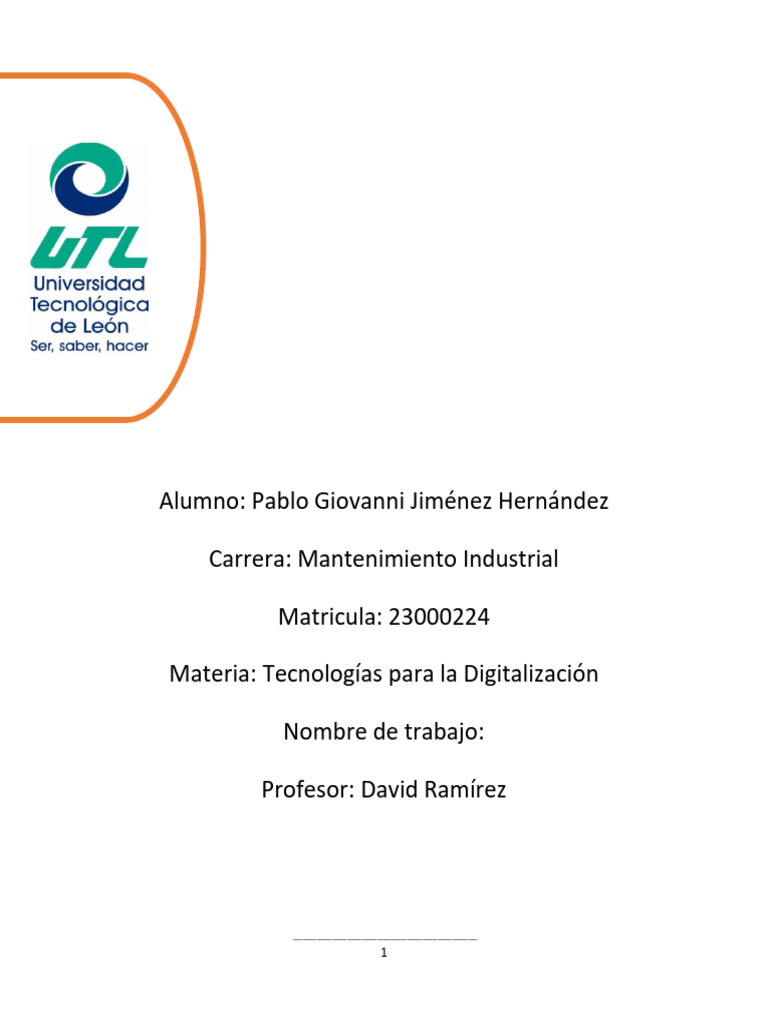 UTL
Universidad Tecnológica de León
Ser, saber, hacer

Alumno: Pablo Giovanni Jiménez Hernández

Carrera: Mantenimiento Industrial

Matricula: 23000224

Materia: Tecnologías para la Digitalización

Nombre de trabajo:

Profesor: David Ramírez

1